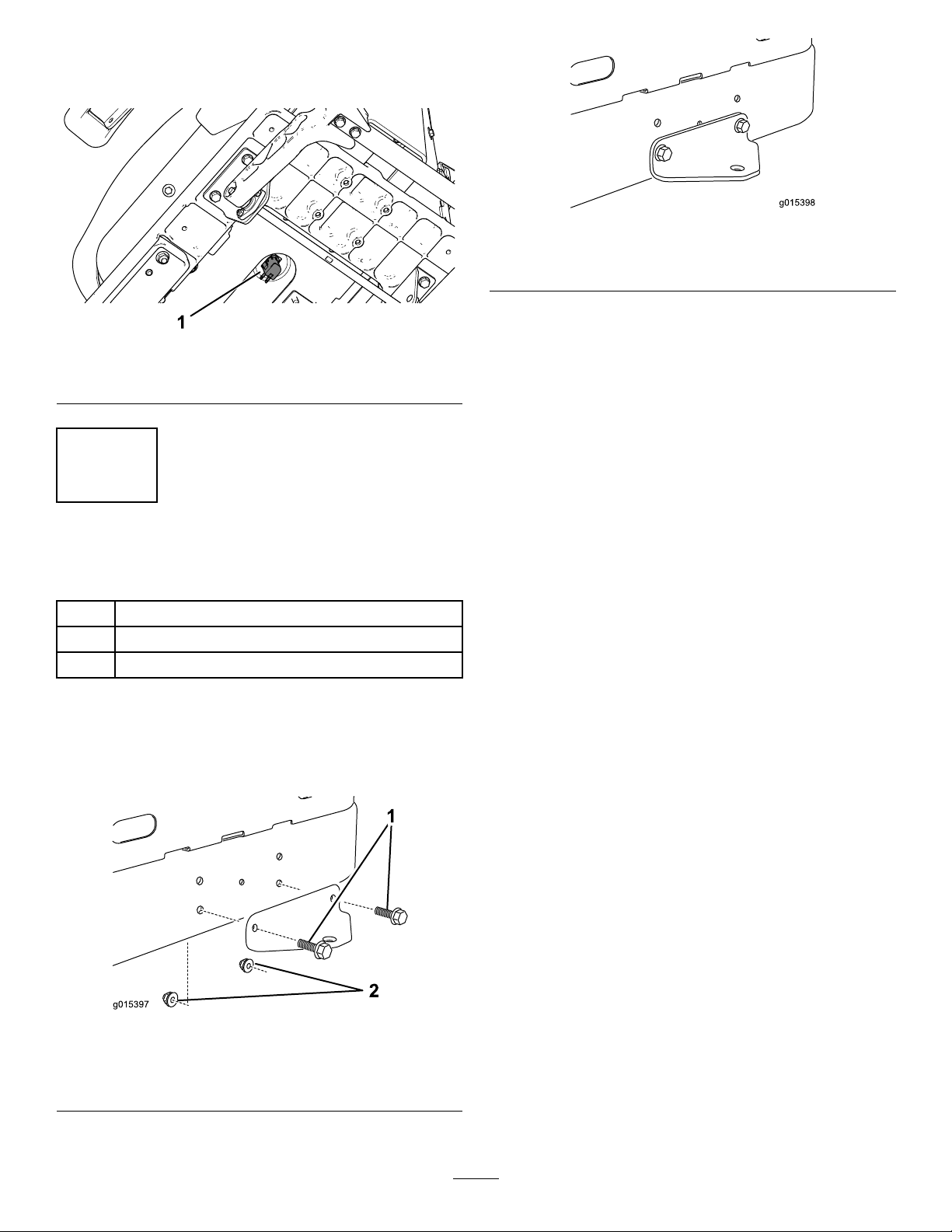 1

1

2

g015397

g015398